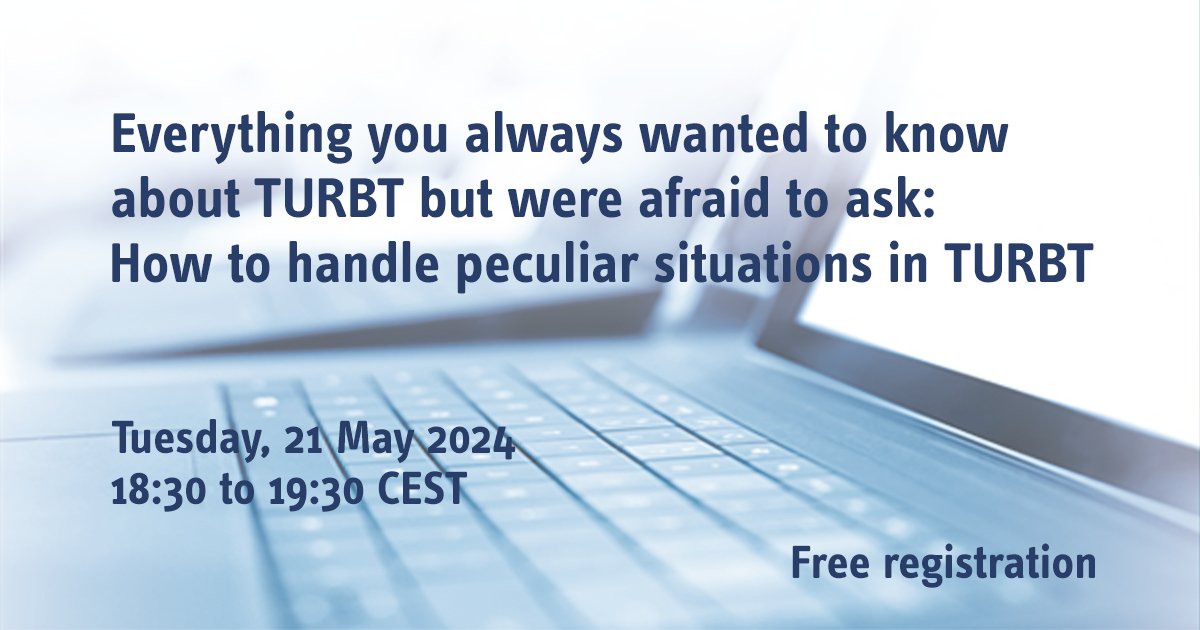 Everything you always wanted to know about TURBT but were afraid to ask: How to handle peculiar situations in TURBT

Tuesday, 21 May 2024
18:30 to 19:30 CEST

Free registration